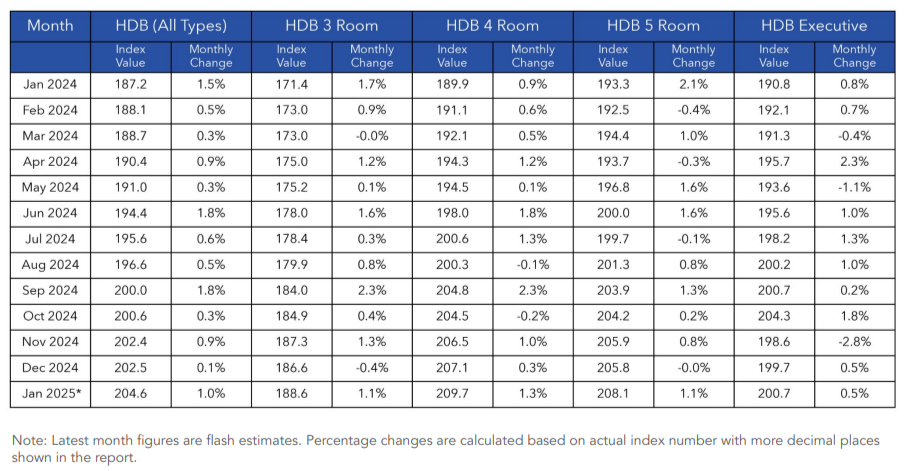 | Month | HDB (All Types) Index Value | HDB (All Types) Monthly Change | HDB 3 Room Index Value | HDB 3 Room Monthly Change | HDB 4 Room Index Value | HDB 4 Room Monthly Change | HDB 5 Room Index Value | HDB 5 Room Monthly Change | HDB Executive Index Value | HDB Executive Monthly Change |
|---|---|---|---|---|---|---|---|---|---|---|
| Jan 2024 | 187.2 | 1.5% | 171.4 | 1.7% | 189.9 | 0.9% | 193.3 | 2.1% | 190.8 | 0.8% |
| Feb 2024 | 188.1 | 0.5% | 173.0 | 0.9% | 191.1 | 0.6% | 192.5 | -0.4% | 192.1 | 0.7% |
| Mar 2024 | 188.7 | 0.3% | 173.0 | -0.0% | 192.1 | 0.5% | 194.4 | 1.0% | 191.3 | -0.4% |
| Apr 2024 | 190.4 | 0.9% | 175.0 | 1.2% | 194.3 | 1.2% | 193.7 | -0.3% | 195.7 | 2.3% |
| May 2024 | 191.0 | 0.3% | 175.2 | 0.1% | 194.5 | 0.1% | 196.8 | 1.6% | 193.6 | -1.1% |
| Jun 2024 | 194.4 | 1.8% | 178.0 | 1.6% | 198.0 | 1.8% | 200.0 | 1.6% | 195.6 | 1.0% |
| Jul 2024 | 195.6 | 0.6% | 178.4 | 0.3% | 200.6 | 1.3% | 199.7 | -0.1% | 198.2 | 1.3% |
| Aug 2024 | 196.6 | 0.5% | 179.9 | 0.8% | 200.3 | -0.1% | 201.3 | 0.8% | 200.2 | 1.0% |
| Sep 2024 | 200.0 | 1.8% | 184.0 | 2.3% | 204.8 | 2.3% | 203.9 | 1.3% | 200.7 | 0.2% |
| Oct 2024 | 200.6 | 0.3% | 184.9 | 0.4% | 204.5 | -0.2% | 204.2 | 0.2% | 204.3 | 1.8% |
| Nov 2024 | 202.4 | 0.9% | 187.3 | 1.3% | 206.5 | 1.0% | 205.9 | 0.8% | 198.6 | -2.8% |
| Dec 2024 | 202.5 | 0.1% | 186.6 | -0.4% | 207.1 | 0.3% | 205.8 | -0.0% | 199.7 | 0.5% |
| Jan 2025* | 204.6 | 1.0% | 188.6 | 1.1% | 209.7 | 1.3% | 208.1 | 1.1% | 200.7 | 0.5% |

Note: Latest month figures are flash estimates. Percentage changes are calculated based on actual index number with more decimal places shown in the report.